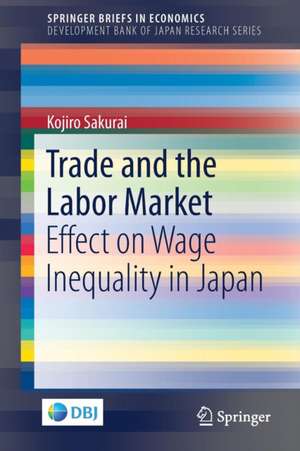 SPRINGER BRIEFS IN ECONOMICS
DEVELOPMENT BANK OF JAPAN RESEARCH SERIES

Kojiro Sakurai

Trade and the Labor Market
Effect on Wage Inequality in Japan

DBJ

Springer